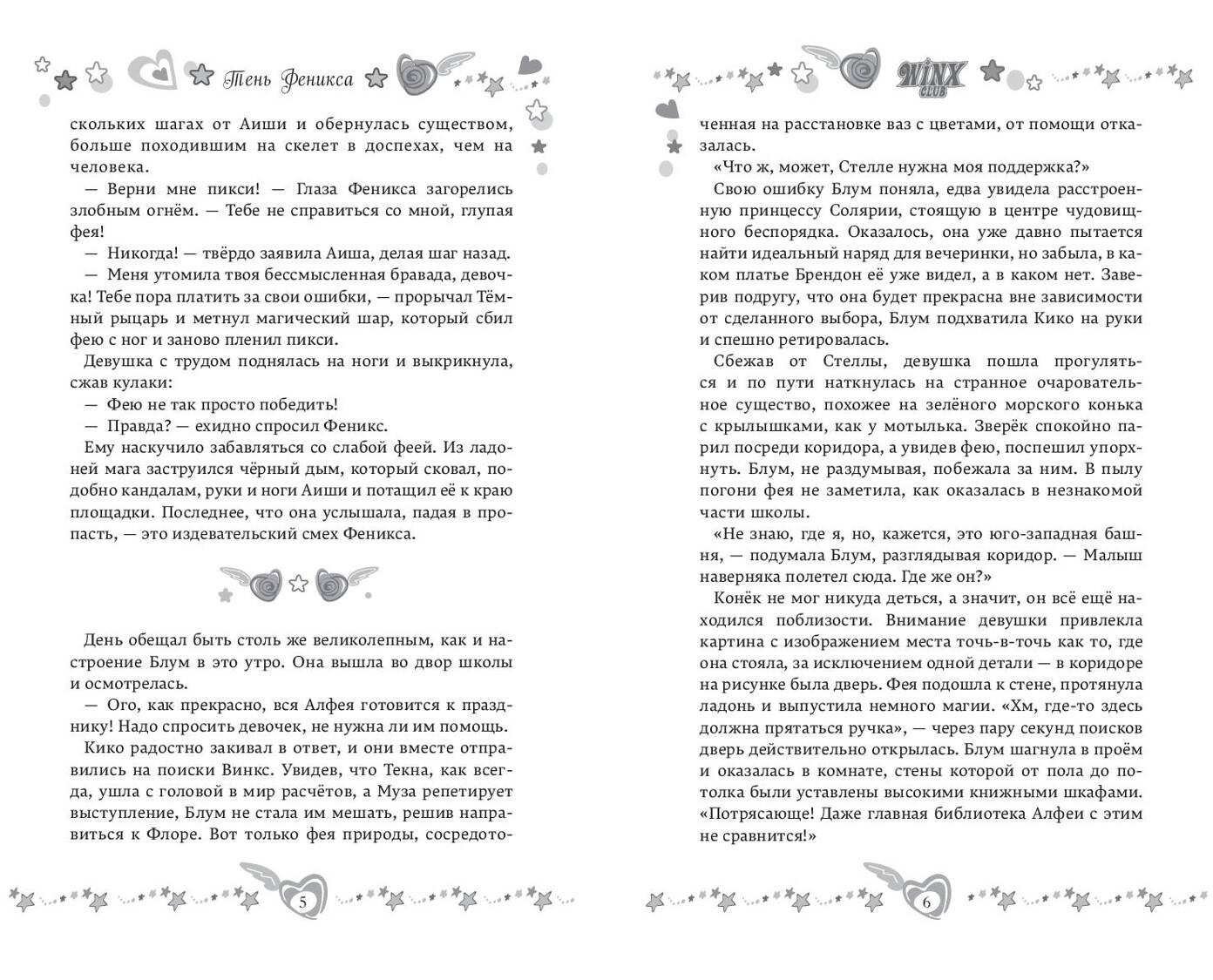 Тень Феникса

скольких шагах от Аиши и обернулась существом, больше походившим на скелет в доспехах, чем на человека.

— Верни мне пикси! — Глаза Феникса загорелись злобным огнём. — Тебе не справиться со мной, глупая фея!

— Никогда! — твёрдо заявила Аиша, делая шаг назад.

— Меня утомила твоя бессмысленная бравада, девочка! Тебе пора платить за свои ошибки, — прорычал Тёмный рыцарь и метнул магический шар, который сбил фею с ног и заново пленил пикси.

Девушка с трудом поднялась на ноги и выкрикнула, сжав кулаки:

— Фею не так просто победить!

— Правда? — ехидно спросил Феникс.

Ему наскучило забавляться со слабой феей. Из ладоней мага заструился чёрный дым, который сковал, подобно кандалам, руки и ноги Аиши и потащил её к краю площадки. Последнее, что она услышала, падая в пропасть, — это издевательский смех Феникса.

День обещал быть столь же великолепным, как и настроение Блум в это утро. Она вышла во двор школы и осмотрелась.

— Ого, как прекрасно, вся Алфея готовится к празднику! Надо спросить девочек, не нужна ли им помощь.

Кико радостно закивал в ответ, и они вместе отправились на поиски Винкс. Увидев, что Текна, как всегда, ушла с головой в мир расчётов, а Муза репетирует выступление, Блум не стала им мешать, решив направиться к Флоре. Вот только фея природы, сосредото-

5

WINX CLUB

ченная на расстановке ваз с цветами, от помощи отказалась.

«Что ж, может, Стелле нужна моя поддержка?»

Свою ошибку Блум поняла, едва увидела расстроенную принцессу Солярии, стоящую в центре чудовищного беспорядка. Оказалось, она уже давно пытается найти идеальный наряд для вечеринки, но забыла, в каком платье Брендон её уже видел, а в каком нет. Заверив подругу, что она будет прекрасна вне зависимости от сделанного выбора, Блум подхватила Кико на руки и спешно ретировалась.

Сбежав от Стеллы, девушка пошла прогуляться и по пути наткнулась на странное очаровательное существо, похожее на зелёного морского конька с крылышками, как у мотылька. Зверёк спокойно парил посреди коридора, а увидев фею, поспешил упорхнуть. Блум, не раздумывая, побежала за ним. В пылу погони фея не заметила, как оказалась в незнакомой части школы.

«Не знаю, где я, но, кажется, это юго-западная башня, — подумала Блум, разглядывая коридор. — Малыш наверняка полетел сюда. Где же он?»

Конёк не мог никуда деться, а значит, он всё ещё находился поблизости. Внимание девушки привлекла картина с изображением места точь-в-точь как то, где она стояла, за исключением одной детали — в коридоре на рисунке была дверь. Фея подошла к стене, протянула ладонь и выпустила немного магии. «Хм, где-то здесь должна прятаться ручка», — через пару секунд поисков дверь действительно открылась. Блум шагнула в проём и оказалась в комнате, стены которой от пола до потолка были уставлены высокими книжными шкафами. «Потрясающе! Даже главная библиотека Алфеи с этим не сравнится!»

6